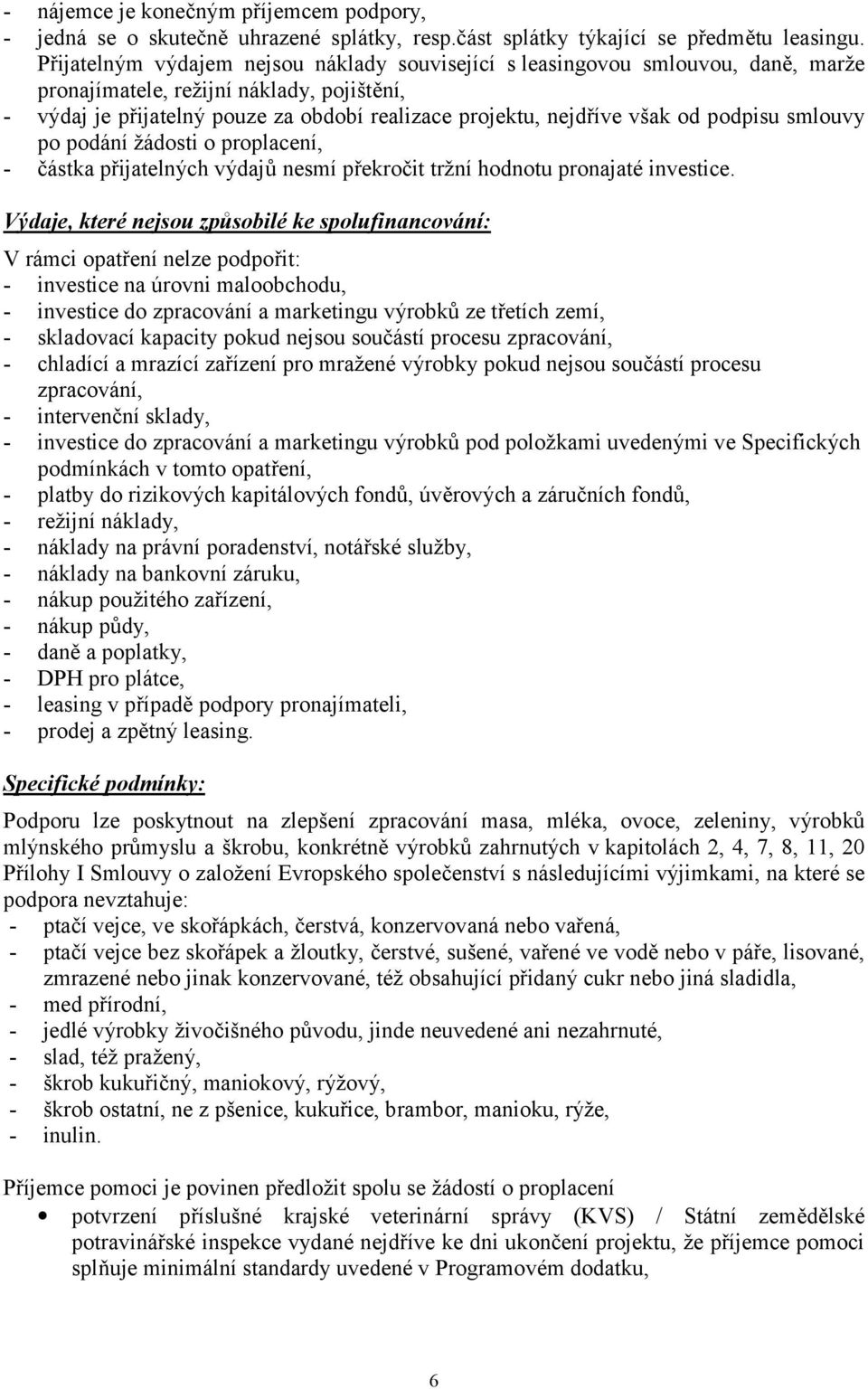 - nájemce je konečným příjemcem podpory,
- jedná se o skutečně uhrazené splátky, resp.část splátky týkající se předmětu leasingu. Přijatelným výdajem nejsou náklady související s leasingovou smlouvou, daně, marže pronajímatele, režijní náklady, pojištění,
- výdaj je přijatelný pouze za období realizace projektu, nejdříve však od podpisu smlouvy po podání žádosti o proplacení,
- částka přijatelných výdajů nesmí překročit tržní hodnotu pronajaté investice.

Výdaje, které nejsou způsobilé ke spolufinancování:

V rámci opatření nelze podpořit:
- investice na úrovni maloobchodu,
- investice do zpracování a marketingu výrobků ze třetích zemí,
- skladovací kapacity pokud nejsou součástí procesu zpracování,
- chladící a mrazící zařízení pro mražené výrobky pokud nejsou součástí procesu zpracování,
- intervenční sklady,
- investice do zpracování a marketingu výrobků pod položkami uvedenými ve Specifických podmínkách v tomto opatření,
- platby do rizikových kapitálových fondů, úvěrových a záručních fondů,
- režijní náklady,
- náklady na právní poradenství, notářské služby,
- náklady na bankovní záruku,
- nákup použitého zařízení,
- nákup půdy,
- daně a poplatky,
- DPH pro plátce,
- leasing v případě podpory pronajímateli,
- prodej a zpětný leasing.

Specifické podmínky:

Podporu lze poskytnout na zlepšení zpracování masa, mléka, ovoce, zeleniny, výrobků mlýnského průmyslu a škrobu, konkrétně výrobků zahrnutých v kapitolách 2, 4, 7, 8, 11, 20 Přílohy I Smlouvy o založení Evropského společenství s následujícími výjimkami, na které se podpora nevztahuje:
- ptačí vejce, ve skořápkách, čerstvá, konzervovaná nebo vařená,
- ptačí vejce bez skořápek a žloutky, čerstvé, sušené, vařené ve vodě nebo v páře, lisované, zmrazené nebo jinak konzervované, též obsahující přidaný cukr nebo jiná sladidla,
- med přírodní,
- jedlé výrobky živočišného původu, jinde neuvedené ani nezahrnuté,
- slad, též pražený,
- škrob kukuřičný, maniokový, rýžový,
- škrob ostatní, ne z pšenice, kukuřice, brambor, manioku, rýže,
- inulin.

Příjemce pomoci je povinen předložit spolu se žádostí o proplacení
• potvrzení příslušné krajské veterinární správy (KVS) / Státní zemědělské potravinářské inspekce vydané nejdříve ke dni ukončení projektu, že příjemce pomoci splňuje minimální standardy uvedené v Programovém dodatku,

6